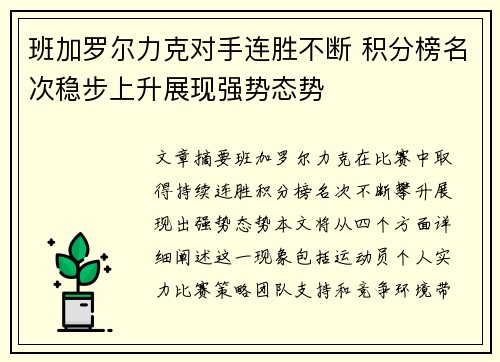 班加罗尔力克对手连胜不断 积分榜名次稳步上升展现强势态势

文章摘要班加罗尔力克在比赛中取得持续连胜积分榜名次不断攀升展现出强势态势本文将从四个方面详细阐述这一现象包括运动员个人实力比赛策略团队支持和竞争环境带